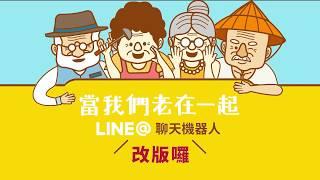 當我們老在一起

LINE@ 聊天機器人

改版囉